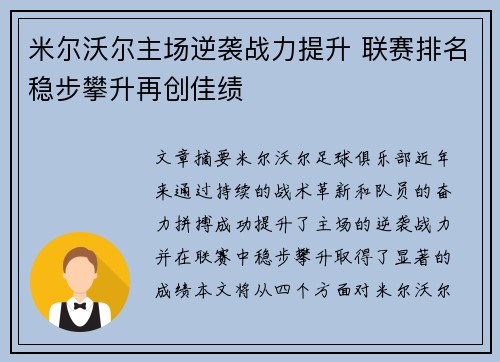 米尔沃尔主场逆袭战力提升 联赛排名稳步攀升再创佳绩

文章摘要米尔沃尔足球俱乐部近年来通过持续的战术革新和队员的奋力拼搏成功提升了主场的逆袭战力并在联赛中稳步攀升取得了显著的成绩本文将从四个方面对米尔沃尔